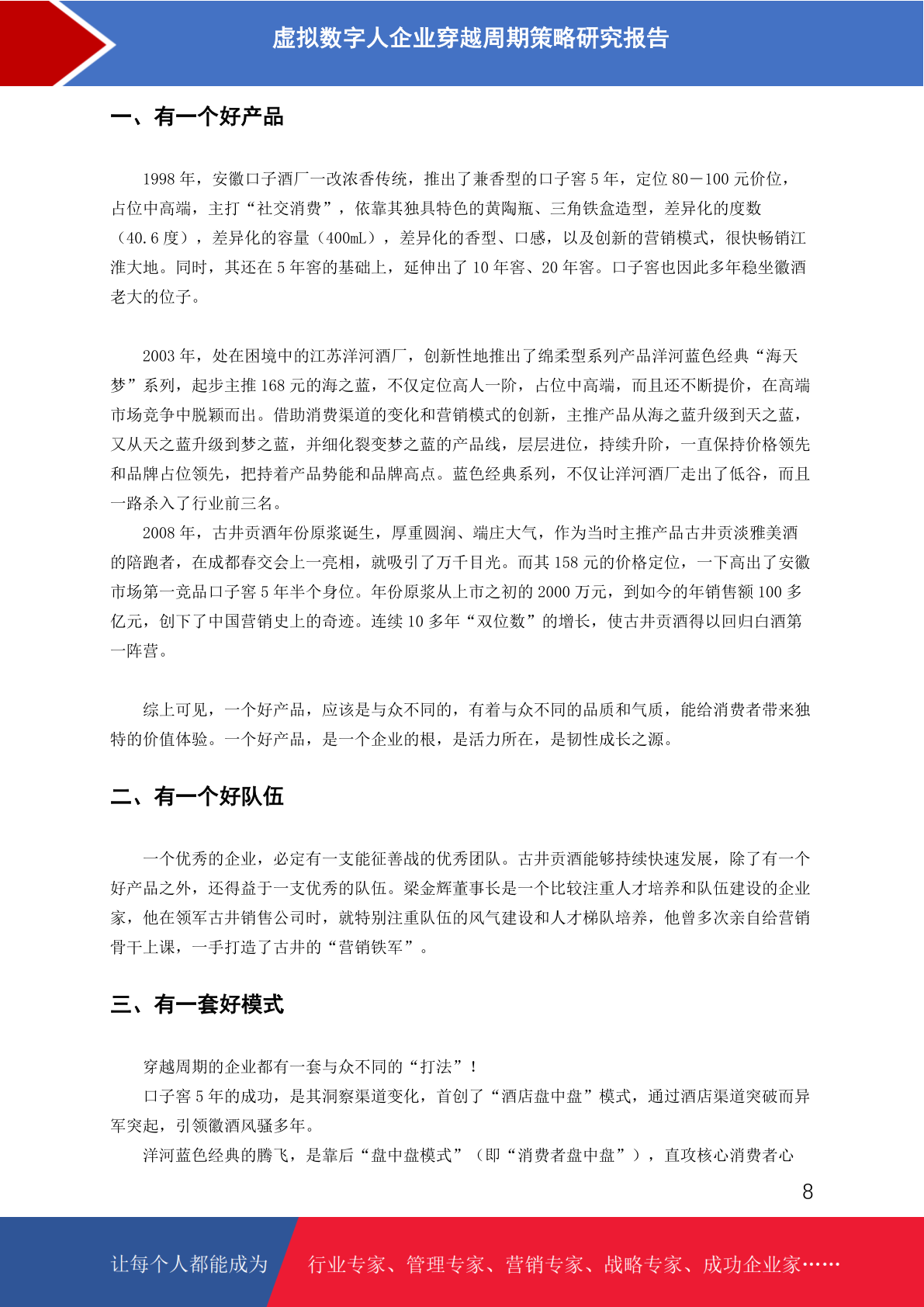 虚拟数字人企业穿越周期策略研究报告

一、有一个好产品

1998 年，安徽口子酒厂一改浓香传统，推出了兼香型的口子窖 5 年，定位 80－100 元价位，占位中高端，主打“社交消费”，依靠其独具特色的黄陶瓶、三角铁盒造型，差异化的度数（40.6 度），差异化的容量（400mL），差异化的香型、口感，以及创新的营销模式，很快畅销江淮大地。同时，其还在 5 年窖的基础上，延伸出了 10 年窖、20 年窖。口子窖也因此多年稳坐徽酒老大的位子。

2003 年，处在困境中的江苏洋河酒厂，创新性地推出了绵柔型系列产品洋河蓝色经典“海天梦”系列，起步主推 168 元的海之蓝，不仅定位高人一阶，占位中高端，而且还不断提价，在高端市场竞争中脱颖而出。借助消费渠道的变化和营销模式的创新，主推产品从海之蓝升级到天之蓝，又从天之蓝升级到梦之蓝，并细化裂变梦之蓝的产品线，层层进位，持续升阶，一直保持价格领先和品牌占位领先，把持着产品势能和品牌高点。蓝色经典系列，不仅让洋河酒厂走出了低谷，而且一路杀入了行业前三名。

2008 年，古井贡酒年份原浆诞生，厚重圆润、端庄大气，作为当时主推产品古井贡淡雅美酒的陪跑者，在成都春交会上一亮相，就吸引了万千目光。而其 158 元的价格定位，一下高出了安徽市场第一竞品口子窖 5 年半个身位。年份原浆从上市之初的 2000 万元，到如今的年销售额 100 多亿元，创下了中国营销史上的奇迹。连续 10 多年“双位数”的增长，使古井贡酒得以回归白酒第一阵营。

综上可见，一个好产品，应该是与众不同的，有着与众不同的品质和气质，能给消费者带来独特的价值体验。一个好产品，是一个企业的根，是活力所在，是韧性成长之源。

二、有一个好队伍

一个优秀的企业，必定有一支能征善战的优秀团队。古井贡酒能够持续快速发展，除了有一个好产品之外，还得益于一支优秀的队伍。梁金辉董事长是一个比较注重人才培养和队伍建设的企业家，他在领军古井销售公司时，就特别注重队伍的风气建设和人才梯队培养，他曾多次亲自给营销骨干上课，一手打造了古井的“营销铁军”。

三、有一套好模式

穿越周期的企业都有一套与众不同的“打法”！

口子窖 5 年的成功，是其洞察渠道变化，首创了“酒店盘中盘”模式，通过酒店渠道突破而异军突起，引领徽酒风骚多年。

洋河蓝色经典的腾飞，是靠后“盘中盘模式”（即“消费者盘中盘”），直攻核心消费者心

8

让每个人都能成为 行业专家、管理专家、营销专家、战略专家、成功企业家……